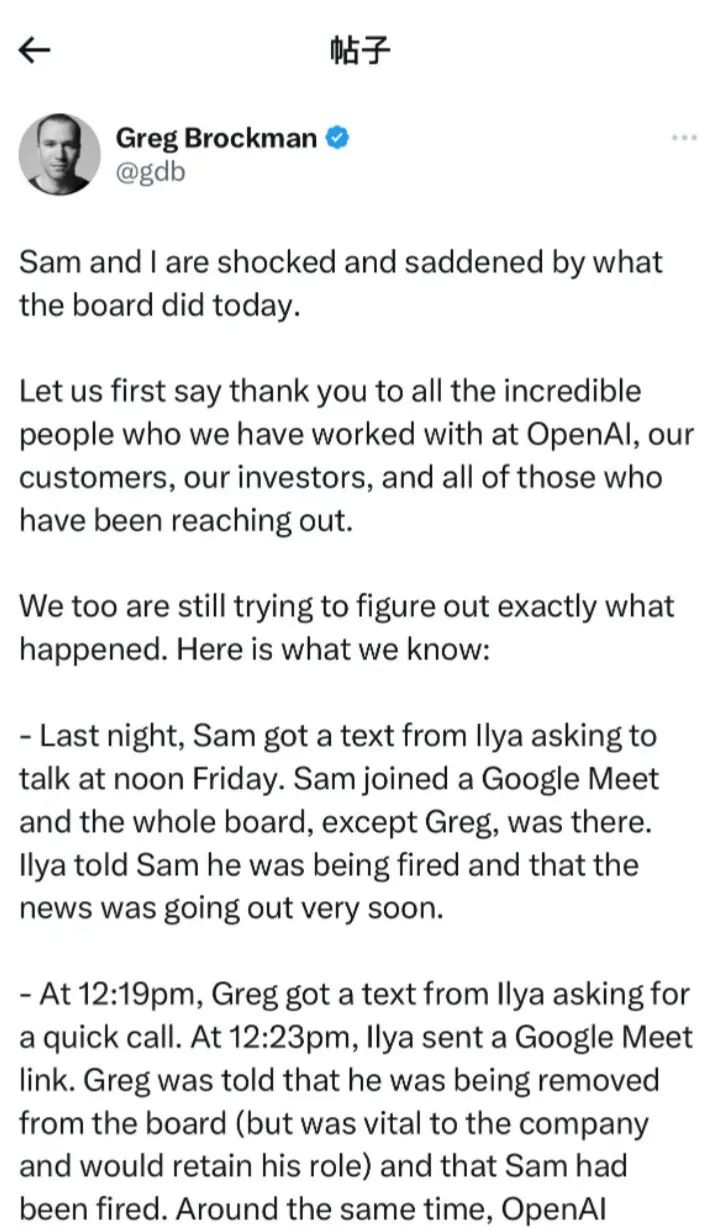 帖子

Greg Brockman
@gdb

Sam and I are shocked and saddened by what the board did today.

Let us first say thank you to all the incredible people who we have worked with at OpenAI, our customers, our investors, and all of those who have been reaching out.

We too are still trying to figure out exactly what happened. Here is what we know:

- Last night, Sam got a text from Ilya asking to talk at noon Friday. Sam joined a Google Meet and the whole board, except Greg, was there. Ilya told Sam he was being fired and that the news was going out very soon.

- At 12:19pm, Greg got a text from Ilya asking for a quick call. At 12:23pm, Ilya sent a Google Meet link. Greg was told that he was being removed from the board (but was vital to the company and would retain his role) and that Sam had been fired. Around the same time, OpenAI